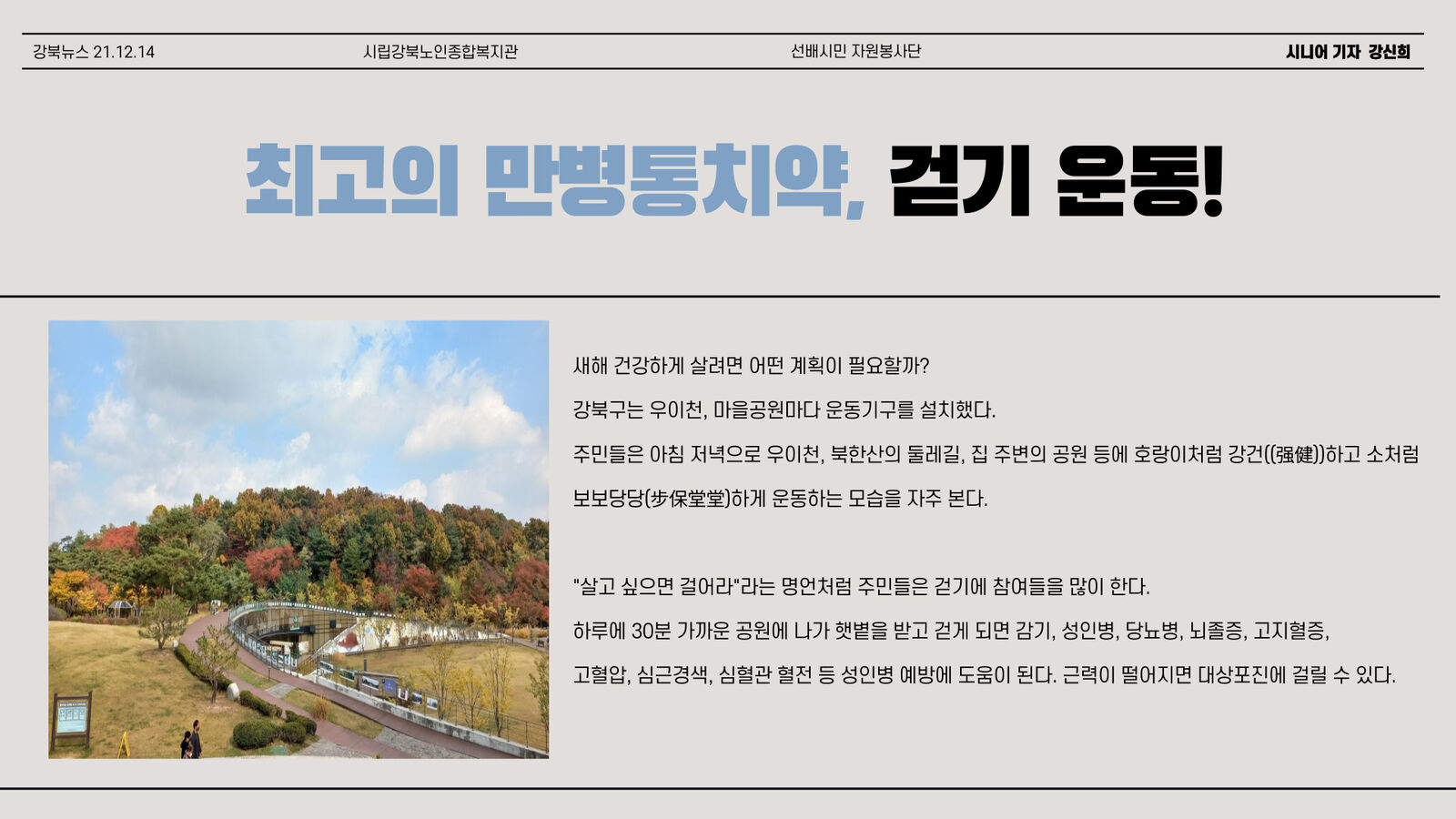 강북뉴스 21.12.14 시립강북노인종합복지관 선배시민 자원봉사단 시니어 기자 강신희

최고의 만병통치약, 걷기 운동!

새해 건강하게 살려면 어떤 계획이 필요할까?

강북구는 우이천, 마을공원마다 운동기구를 설치했다.

주민들은 아침 저녁으로 우이천, 북한산의 둘레길, 집 주변의 공원 등에 호랑이처럼 강건((强健))하고 소처럼 보보당당(步保堂堂)하게 운동하는 모습을 자주 본다.

"살고 싶으면 걸어라"라는 명언처럼 주민들은 걷기에 참여들을 많이 한다.

하루에 30분 가까운 공원에 나가 햇볕을 받고 걷게 되면 감기, 성인병, 당뇨병, 뇌졸증, 고지혈증, 고혈압, 심근경색, 심혈관 혈전 등 성인병 예방에 도움이 된다. 근력이 떨어지면 대상포진에 걸릴 수 있다.